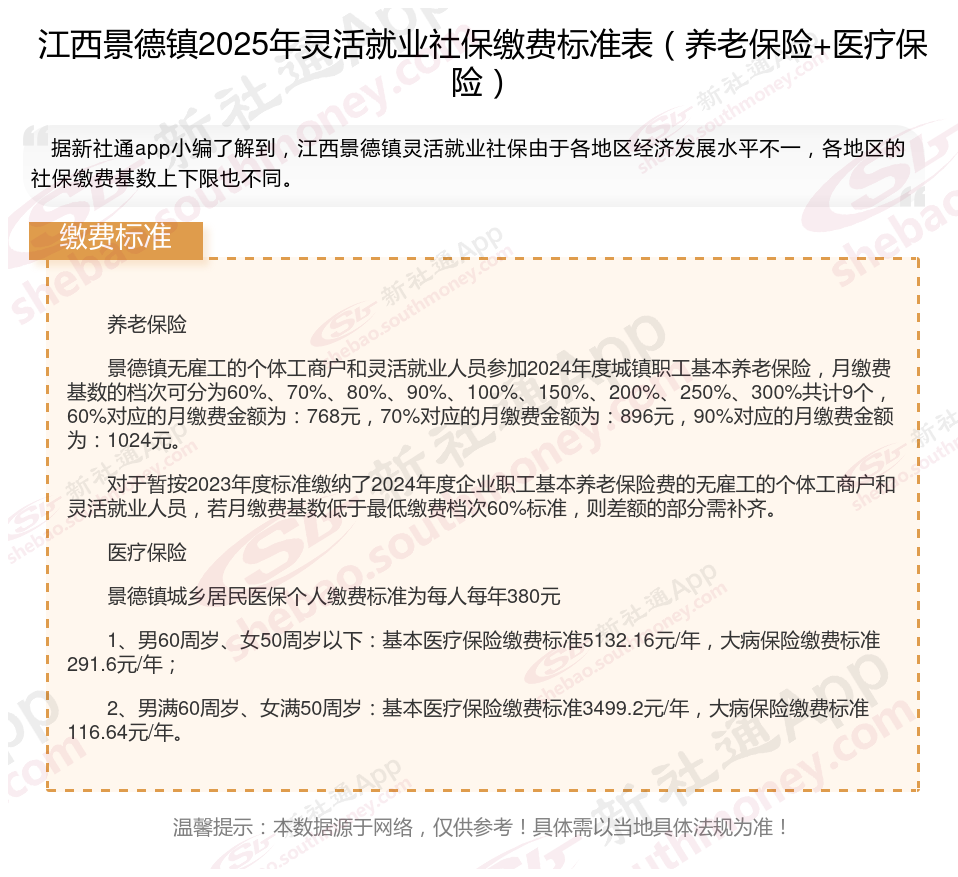 江西景德镇2025年灵活就业社保缴费标准表（养老保险+医疗保险）

据新社通app小编了解到，江西景德镇灵活就业社保由于各地区经济发展水平不一，各地区的社保缴费基数上下限也不同。

缴费标准

养老保险

景德镇无雇工的个体工商户和灵活就业人员参加2024年度城镇职工基本养老保险，月缴费基数的档次可分为60%、70%、80%、90%、100%、150%、200%、250%、300%共计9个，60%对应的月缴费金额为：768元，70%对应的月缴费金额为：896元，90%对应的月缴费金额为：1024元。

对于暂按2023年度标准缴纳了2024年度企业职工基本养老保险费的无雇工的个体工商户和灵活就业人员，若月缴费基数低于最低缴费档次60%标准，则差额的部分需补齐。

医疗保险

景德镇城乡居民医保个人缴费标准为每人每年380元

1、男60周岁、女50周岁以下：基本医疗保险缴费标准5132.16元/年，大病保险缴费标准291.6元/年；

2、男满60周岁、女满50周岁：基本医疗保险缴费标准3499.2元/年，大病保险缴费标准116.64元/年。

温馨提示：本数据源于网络，仅供参考！具体需以当地具体法规为准！